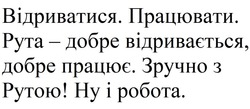 Відриватися. Працювати. Рута – добре відривається, добре працює. Зручно з Рутою! Ну і робота.